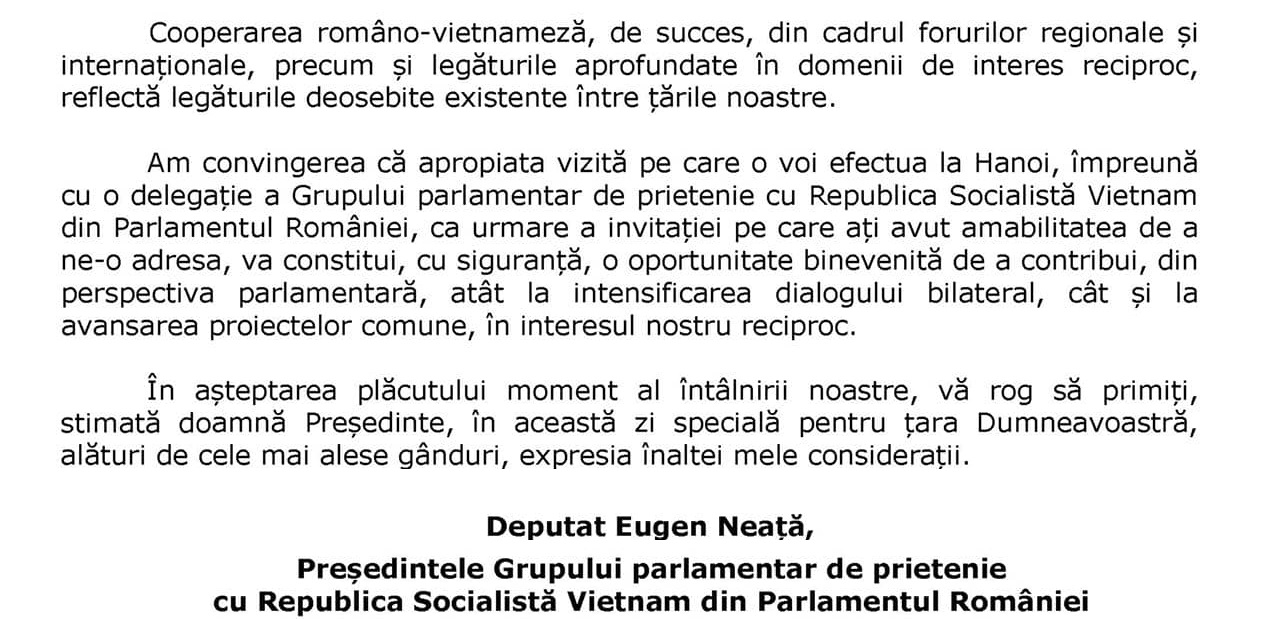 Cooperarea româno-vietnameză, de succes, din cadrul forurilor regionale și internaționale, precum și legăturile aprofundate în domenii de interes reciproc, reflectă legăturile deosebite existente între țările noastre.

Am convingerea că apropiata vizită pe care o voi efectua la Hanoi, împreună cu o delegație a Grupului parlamentar de prietenie cu Republica Socialistă Vietnam din Parlamentul României, ca urmare a invitației pe care ați avut amabilitatea de a ne-o adresa, va constitui, cu siguranță, o oportunitate binevenită de a contribui, din perspectiva parlamentară, atât la intensificarea dialogului bilateral, cât și la avansarea proiectelor comune, în interesul nostru reciproc.

În așteptarea plăcutului moment al întâlnirii noastre, vă rog să primiți, stimată doamnă Președinte, în această zi specială pentru țara Dumneavoastră, alături de cele mai alese gânduri, expresia înaltei mele considerații.

Deputat Eugen Neață,

Președintele Grupului parlamentar de prietenie
cu Republica Socialistă Vietnam din Parlamentul României